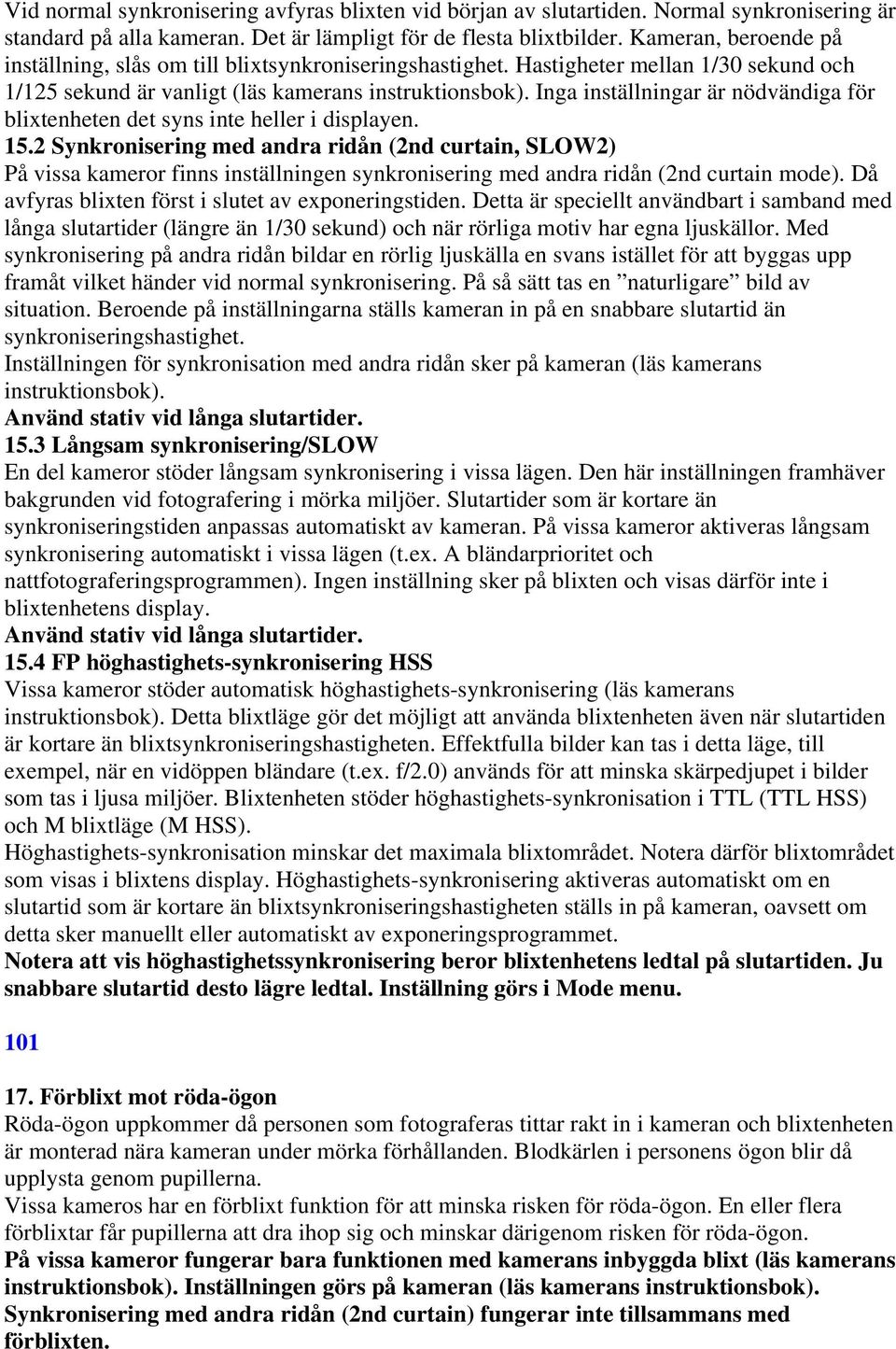 Vid normal synkronisering avfyras blixten vid början av slutartiden. Normal synkronisering är standard på alla kameran. Det är lämpligt för de flesta blixtbilder. Kameran, beroende på inställning, slås om till blixtsynkroniseringshastighet. Hastigheter mellan 1/30 sekund och 1/125 sekund är vanligt (läs kamerans instruktionsbok). Inga inställningar är nödvändiga för blixtenheten det syns inte heller i displayen.
15.2 Synkronisering med andra ridån (2nd curtain, SLOW2)
På vissa kameror finns inställningen synkronisering med andra ridån (2nd curtain mode). Då avfyras blixten först i slutet av exponeringstiden. Detta är speciellt användbart i samband med långa slutartider (längre än 1/30 sekund) och när rörliga motiv har egna ljuskällor. Med synkronisering på andra ridån bildar en rörlig ljuskälla en svans istället för att byggas upp framåt vilket händer vid normal synkronisering. På så sätt tas en ”naturligare” bild av situation. Beroende på inställningarna ställs kameran in på en snabbare slutartid än synkroniseringshastighet.
Inställningen för synkronisation med andra ridån sker på kameran (läs kamerans instruktionsbok).
Använd stativ vid långa slutartider.
15.3 Långsam synkronisering/SLOW
En del kameror stöder långsam synkronisering i vissa lägen. Den här inställningen framhäver bakgrunden vid fotografering i mörka miljöer. Slutartider som är kortare än synkroniseringstiden anpassas automatiskt av kameran. På vissa kameror aktiveras långsam synkronisering automatiskt i vissa lägen (t.ex. A bländarprioritet och nattfotograferingsprogrammen). Ingen inställning sker på blixten och visas därför inte i blixtenhetens display.
Använd stativ vid långa slutartider.
15.4 FP höghastighets-synkronisering HSS
Vissa kameror stöder automatisk höghastighets-synkronisering (läs kamerans instruktionsbok). Detta blixtläge gör det möjligt att använda blixtenheten även när slutartiden är kortare än blixtsynkroniseringshastigheten. Effektfulla bilder kan tas i detta läge, till exempel, när en vidöppen bländare (t.ex. f/2.0) används för att minska skärpedjupet i bilder som tas i ljusa miljöer. Blixtenheten stöder höghastighets-synkronisation i TTL (TTL HSS) och M blixtläge (M HSS).
Höghastighets-synkronisation minskar det maximala blixtområdet. Notera därför blixtområdet som visas i blixtens display. Höghastighets-synkronisering aktiveras automatiskt om en slutartid som är kortare än blixtsynkroniseringshastigheten ställs in på kameran, oavsett om detta sker manuellt eller automatiskt av exponeringsprogrammet.
Notera att vis höghastighetssynkronisering beror blixtenhetens ledtal på slutartiden. Ju snabbare slutartid desto lägre ledtal. Inställning görs i Mode menu.

101

17. Förblixt mot röda-ögon
Röda-ögon uppkommer då personen som fotograferas tittar rakt in i kameran och blixtenheten är monterad nära kameran under mörka förhållanden. Blodkärlen i personens ögon blir då upplysta genom pupillerna.
Vissa kameros har en förblixt för att minska risken för röda-ögon. En eller flera förblixtar får pupillerna att dra ihop sig och minskar därigenom risken för röda-ögon.
På vissa kameror fungerar bara funktionen med kamerans inbyggda blixt (läs kamerans instruktionsbok). Inställningen görs på kameran (läs kamerans instruktionsbok).
Synkronisering med andra ridån (2nd curtain) fungerar inte tillsammans med förblixten.